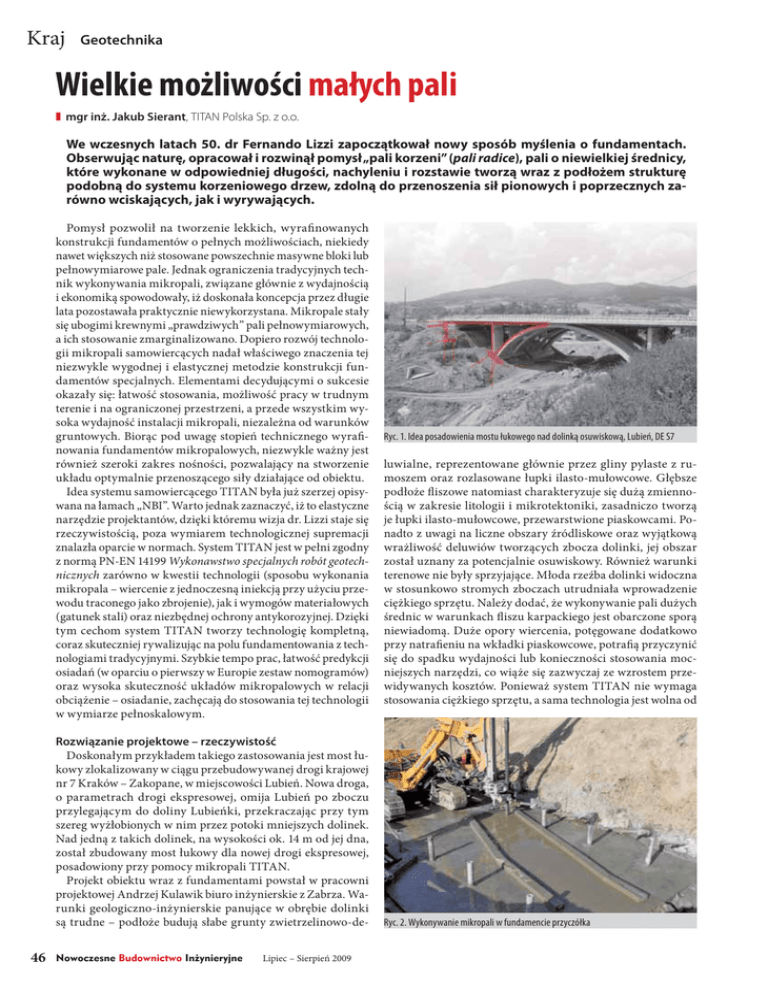 Kraj Geotechnika

Wielkie możliwości małych pali

mgr inż. Jakub Sierant, TITAN Polska Sp. z o.o.

We wczesnych latach 50. dr Fernando Lizzi zapoczątkował nowy sposób myślenia o fundamentach. Obserwując naturę, opracował i rozwinął pomysł „pali korzeni" (pali radice), pali o niewielkiej średnicy, które wykonane w odpowiedniej długości, nachyleniu i rozstawie tworzą wraz z podłożem strukturę podobną do systemu korzeniowego drzew, zdolną do przenoszenia sił pionowych i poprzecznych zarówno wciskających, jak i wyrywających.

Pomysł pozwolił na tworzenie lekkich, wyrafinowanych konstrukcji fundamentów o pełnych możliwościach, niekiedy nawet większych niż stosowane powszechnie masywne bloki lub pełnowymiarowe pale. Jednak ograniczenia tradycyjnych technik wykonywania mikropali, związane głównie z wydajnością i ekonomiką spowodowały, iż doskonała koncepcja przez długie lata pozostawała praktycznie niewykorzystana. Mikropale stały się ubogimi krewnymi „prawdziwych" pali pełnowymiarowych, a ich stosowanie zmarginalizowano. Dopiero rozwój technologii mikropali samowiercących nadał właściwego znaczenia tej niezwykle wygodnej i elastycznej metodzie konstrukcji fundamentów specjalnych. Elementami decydującymi o sukcesie okazały się: łatwość stosowania, możliwość pracy w trudnym terenie i na ograniczonej przestrzeni, a przede wszystkim wysoka wydajność instalacji mikropali, niezależna od warunków gruntowych. Biorąc pod uwagę stopień technicznego wyrafinowania fundamentów mikropalowych, niezwykle ważny jest również szeroki zakres nośności, pozwalający na stworzenie układu optymalnie przenoszącego siły działające od obiektu.

Idea systemu samowiercącego TITAN była już szerzej opisywana na łamach „NBI". Warto jednak zaznaczyć, iż to elastyczne narzędzie projektantów, dzięki któremu wizja dr. Lizzi staje się rzeczywistością, poza wymiarem technologicznej supremacji znalazła oparcie w normach. System TITAN jest w pełni zgodny z normą PN-EN 14199 Wykonawstwo specjalnych robót geotechnicznych zarówno w kwestii technologii (sposobu wykonania mikropala – wiercenie z jednoczesną iniekcją przy użyciu przewodu traconego jako zbrojenie), jak i wymogów materiałowych (gatunek stali) oraz niezbędnej ochrony antykorozyjnej. Dzięki tym cechom system TITAN tworzy technologię kompletną, coraz skuteczniej rywalizując na polu fundamentowania z technologiami tradycyjnymi. Szybkie tempo prac, łatwość predykcji osiadań (w oparciu o pierwszy w Europie zestaw nomogramów) oraz wysoka skuteczność układów mikropalowych w relacji obciążenie – osiadanie, zachęcają do stosowania tej technologii w wymiarze pełnoskalowym.

Rozwiązanie projektowe – rzeczywistość

Doskonałym przykładem takiego zastosowania jest most łukowy zlokalizowany w ciągu przebudowywanej drogi krajowej nr 7 Kraków – Zakopane, w miejscowości Lubień. Nowa droga, o parametrach drogi ekspresowej, omija Lubień po zboczu przylegającym do doliny Lubieńki, przekraczając przy tym szereg wyżłobionych w nim przez potoki mniejszych dolinek. Nad jedną z takich dolinek, na wysokości ok. 14 m od jej dna, został zbudowany most łukowy dla nowej drogi ekspresowej, posadowiony przy pomocy mikropali TITAN.

Projekt obiektu wraz z fundamentami powstał w pracowni projektowej Andrzej Kulawik biuro inżynierskie z Zabrza. Warunki geologiczno-inżynierskie panujące w obrębie dolinki są trudne – podłoże budują słabe grunty zwietrzelinowo-deluwialne, reprezentowane głównie przez gliny pylaste z rumoszem oraz rozlasowane łupki ilasto-mułowcowe. Głębsze podłoże fliszowe natomiast charakteryzuje się dużą zmiennością w zakresie litologii i mikrotektoniki, zasadniczo tworzą je łupki ilasto-mułowcowe, przewarstwione piaskowcami. Ponadto z uwagi na liczne obszary źródliskowe oraz wyjątkową wrażliwość deluwiów tworzących zbocza dolinki, jej obszar został uznany za potencjalnie osuwiskowy. Również warunki terenowe nie były sprzyjające. Młoda rzeźba dolinki widoczna w stosunkowo stromych zboczach utrudniała wprowadzenie ciężkiego sprzętu. Należy dodać, że wykonywanie pali dużych średnic w warunkach fliszu karpackiego jest obarczone sporą niewiadomą. Duże opory wiercenia, potęgowane dodatkowo przy natrafieniu na wkładki piaskowcowe, potrafią przyczynić się do spadku wydajności lub konieczności stosowania mocniejszych narzędzi, co wiąże się zazwyczaj ze wzrostem przewidywanych kosztów. Ponieważ system TITAN nie wymaga stosowania ciężkiego sprzętu, a sama technologia jest wolna od

Ryc. 1. Idea posadowienia mostu łukowego nad dolinką osuwiskową, Lubień, DE S7

Ryc. 2. Wykonywanie mikropali w fundamencie przyczółka

46 Nowoczesne Budownictwo Inżynieryjne Lipiec – Sierpień 2009